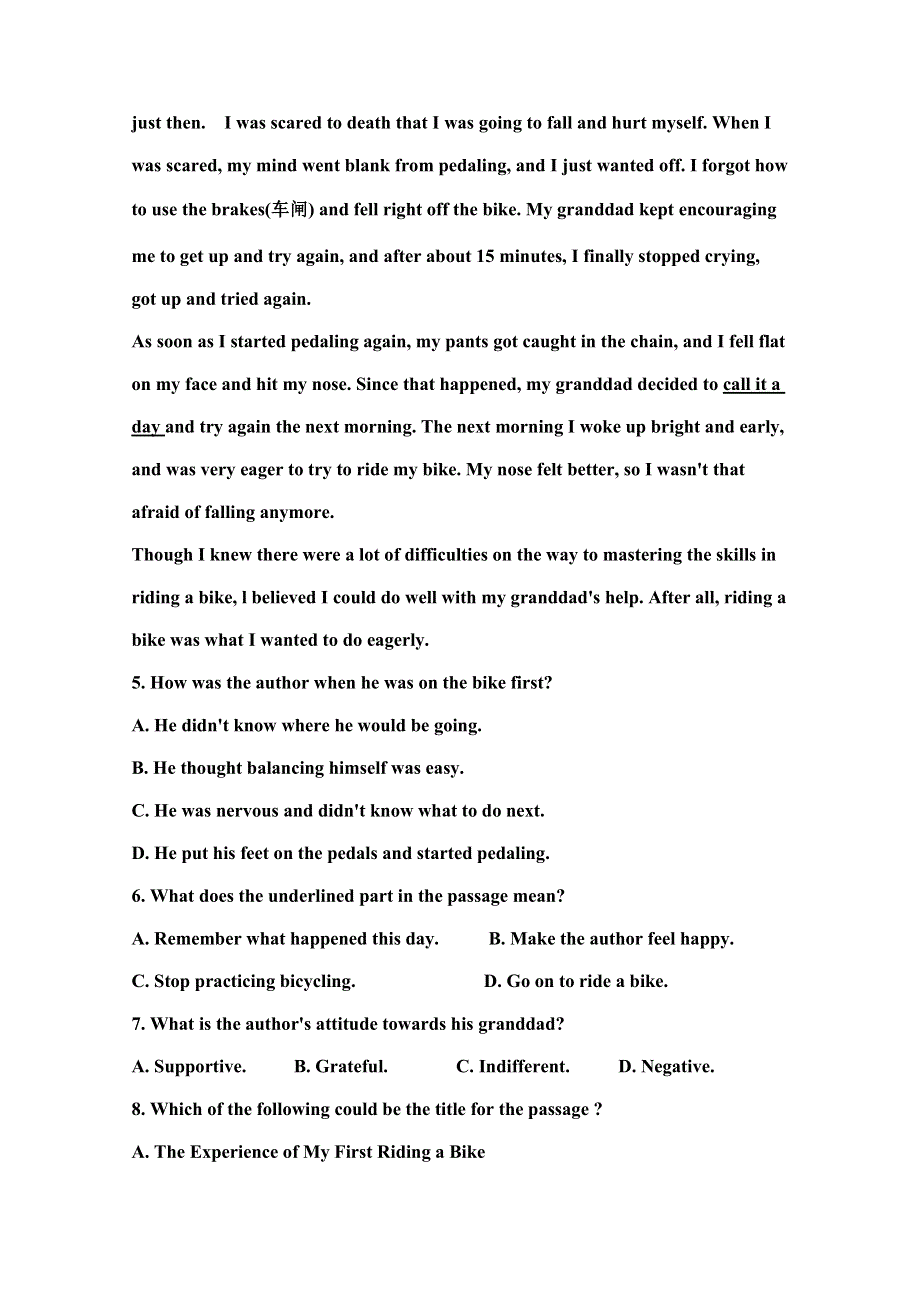 just then. I was scared to death that I was going to fall and hurt myself. When I was scared, my mind went blank from pedaling, and I just wanted off. I forgot how to use the brakes(车闸) and fell right off the bike. My granddad kept encouraging me to get up and try again, and after about 15 minutes, I finally stopped crying, got up and tried again.

As soon as I started pedaling again, my pants got caught in the chain, and I fell flat on my face and hit my nose. Since that happened, my granddad decided to call it a day and try again the next morning. The next morning I woke up bright and early, and was very eager to try to ride my bike. My nose felt better, so I wasn't that afraid of falling anymore.

Though I knew there were a lot of difficulties on the way to mastering the skills in riding a bike, l believed I could do well with my granddad's help. After all, riding a bike was what I wanted to do eagerly.

5. How was the author when he was on the bike first?

A. He didn't know where he would be going.

B. He thought balancing himself was easy.

C. He was nervous and didn't know what to do next.

D. He put his feet on the pedals and started pedaling.

6. What does the underlined part in the passage mean?

A. Remember what happened this day.

B. Make the author feel happy.

C. Stop practicing bicycling.

D. Go on to ride a bike.

7. What is the author's attitude towards his granddad?

A. Supportive.

B. Grateful.

C. Indifferent.

D. Negative.

8. Which of the following could be the title for the passage ?

A. The Experience of My First Riding a Bike